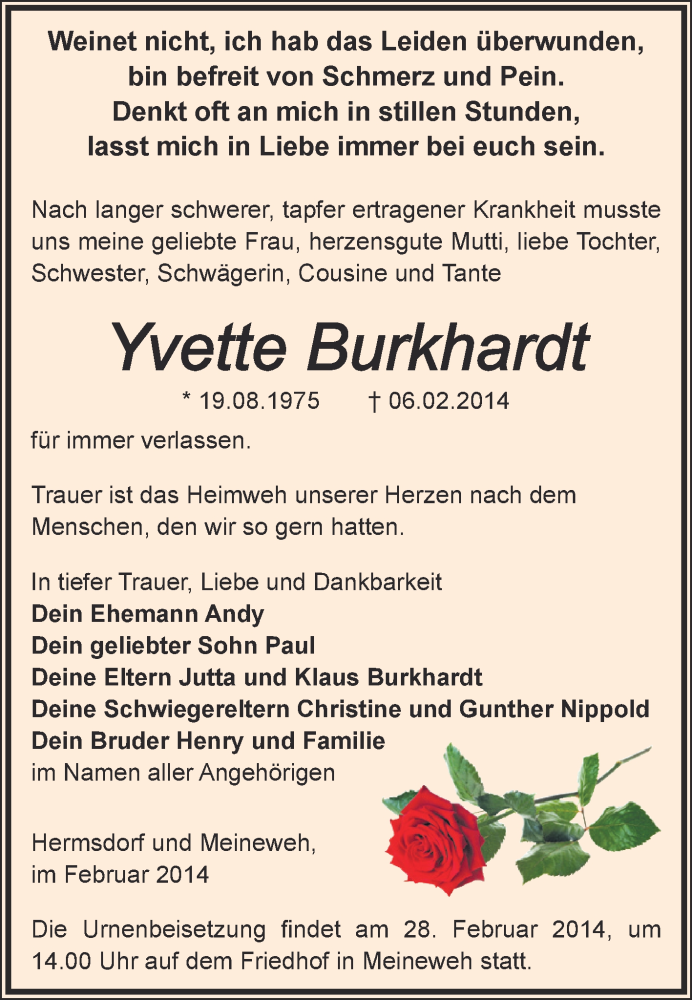 Weinet nicht, ich hab das Leiden überwunden,
bin befreit von Schmerz und Pein.
Denkt oft an mich in stillen Stunden,
lasst mich in Liebe immer bei euch sein.

Nach langer schwerer, tapfer ertragener Krankheit musste uns meine geliebte Frau, herzensgute Mutti, liebe Tochter, Schwester, Schwägerin, Cousine und Tante

Yvette Burkhardt

* 19.08.1975 † 06.02.2014

für immer verlassen.

Trauer ist das Heimweh unserer Herzen nach dem Menschen, den wir so gern hatten.

In tiefer Trauer, Liebe und Dankbarkeit
Dein Ehemann Andy
Dein geliebter Sohn Paul
Deine Eltern Jutta und Klaus Burkhardt
Deine Schwiegereltern Christine und Gunther Nippold
Dein Bruder Henry und Familie
im Namen aller Angehörigen

Hermsdorf und Meineweh,
im Februar 2014

Die Urnenbeisetzung findet am 28. Februar 2014, um 14.00 Uhr auf dem Friedhof in Meineweh statt.